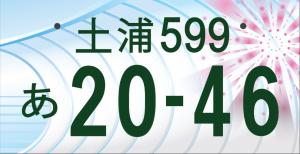 土浦599
あ 20-46